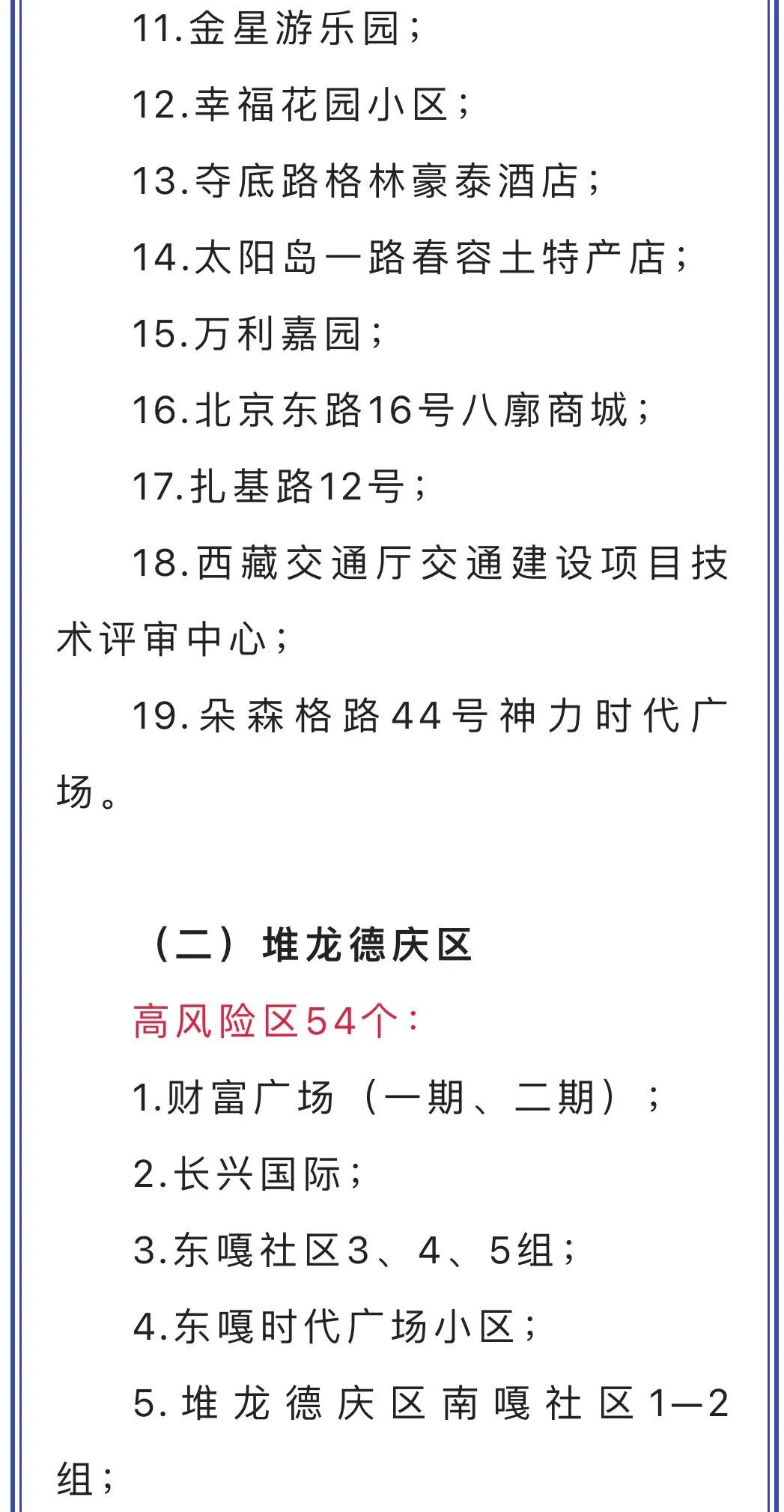 11.金星游乐园；

12.幸福花园小区；

13.夺底路格林豪泰酒店；

14.太阳岛一路春容土特产店；

15.万利嘉园；

16.北京东路16号八廓商城；

17.扎基路12号；

18.西藏交通厅交通建设项目技术评审中心；

19.朵森格路44号神力时代广场。

（二）堆龙德庆区

高风险区54个：

1.财富广场（一期、二期）；

2.长兴国际；

3.东嘎社区3、4、5组；

4.东嘎时代广场小区；

5.堆龙德庆区南嘎社区1—2组；